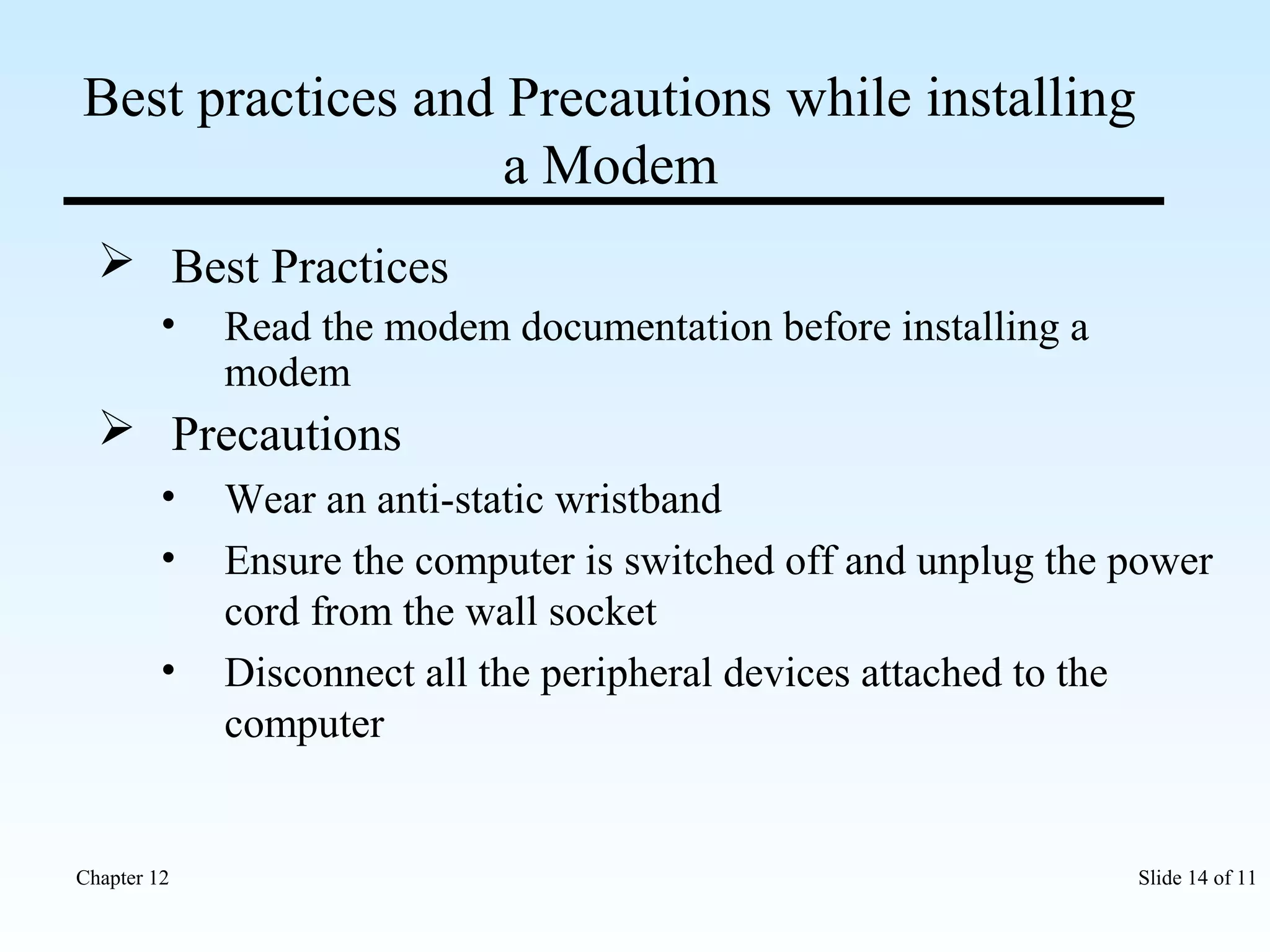 Best practices and Precautions while installing a Modem

➢ Best Practices

• Read the modem documentation before installing a modem

➢ Precautions

• Wear an anti-static wristband

• Ensure the computer is switched off and unplug the power cord from the wall socket

• Disconnect all the peripheral devices attached to the computer

Chapter 12

Slide 14 of 11